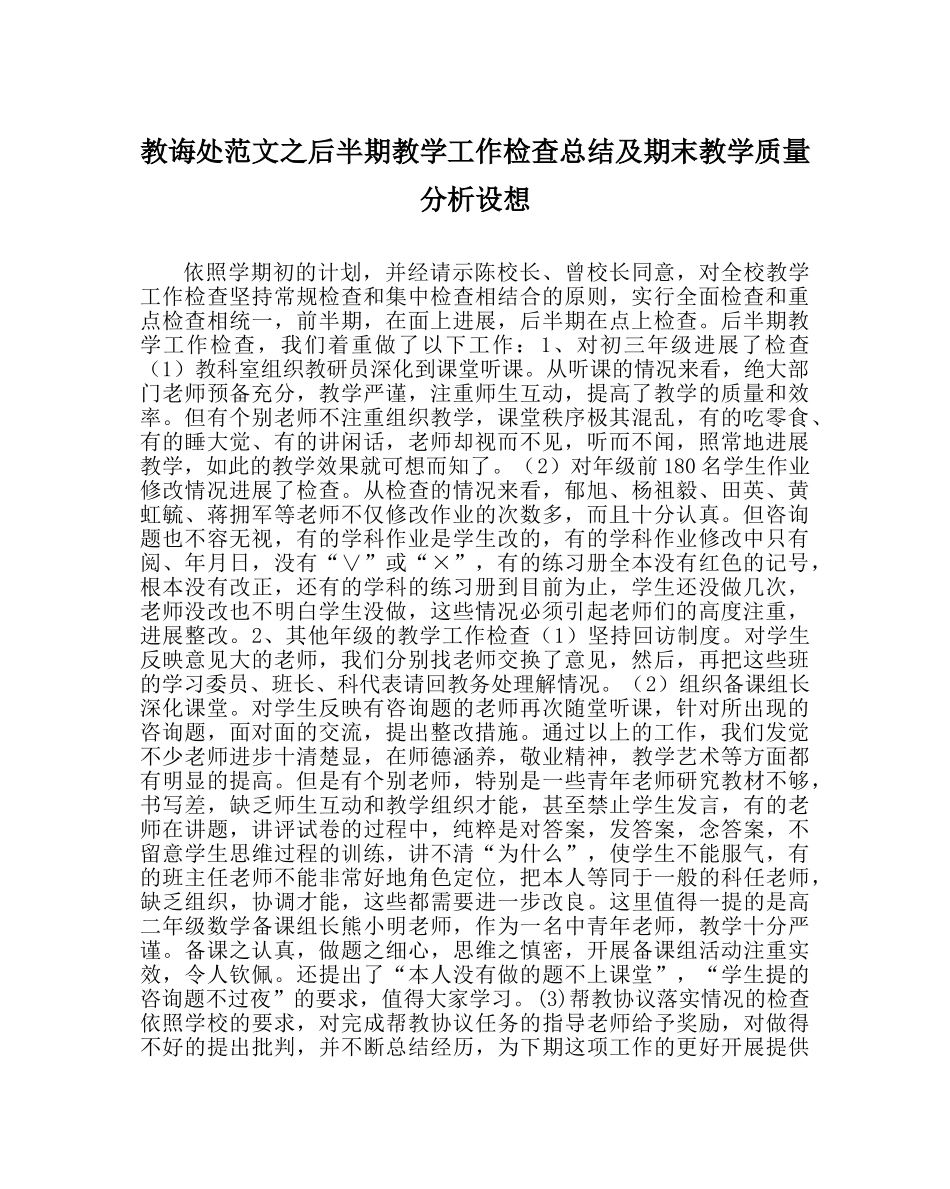 教诲处范文之后半期教学工作检查总结及期末教学质量分析设想

依照学期初的计划，并经请示陈校长、曾校长同意，对全校教学工作检查坚持常规检查和集中检查相结合的原则，实行全面检查和重点检查相统一，前半期，在面上进展，后半期在点上检查。后半期教学工作检查，我们着重做了以下工作：1、对初三年级进展了检查（1）教科室组织教研员深化到课堂听课。从听课的情况来看，绝大部门老师预备充分，教学严谨，注重师生互动，提高了教学的质量和效率。但有个别老师不注重组织教学，课堂秩序极其混乱，有的吃零食、有的睡大觉、有的讲闲话，老师却视而不见，听而不闻，照常地进展教学，如此的教学效果就可想而知了。（2）对年级前180名学生作业修改情况进展了检查。从检查的情况来看，郁旭、杨祖毅、田英、黄虹毓、蒋拥军等老师不仅修改作业的次数多，而且十分认真。但咨询题也不容无视，有的学科作业是学生改的，有的学科作业修改中只有阅、年月日，没有“∨”或“×”，有的练习册全本没有红色的记号，根本没有改正，还有的学科的练习册到目前为止，学生还没做几次，老师没改也不明白学生没做，这些情况必须引起老师们的高度注重，进展整改。2、其他年级的教学工作检查（1）坚持回访制度。对学生反映意见大的老师，我们分别找老师交换了意见，然后，再把这些班的学习委员、班长、科代表请回教务处理解情况。（2）组织备课组长深化课堂。对学生反映有咨询题的老师再次随堂听课，针对所出现的咨询题，面对面的交流，提出整改措施。通过以上的工作，我们发觉不少老师进步十清楚显，在师德涵养，敬业精神，教学艺术等方面都有明显的提高。但是有个别老师，特别是一些青年老师研究教材不够，书写差，缺乏师生互动和教学组织才能，甚至禁止学生发言，有的老师在讲题，讲评试卷的过程中，纯粹是对答案，发答案，念答案，不留意学生思维过程的训练，讲不清“为什么”，使学生不能服气，有的班主任老师不能非常好地角色定位，把本人等同于一般的科任老师，缺乏组织，协调才能，这些都需要进一步改良。这里值得一提的是高二年级数学备课组长熊小明老师，作为一名中青年老师，教学十分严谨。备课之认真，做题之细心，思维之慎密，开展备课组活动注重实效，令人钦佩。还提出了“本人没有做的题不上课堂”，“学生提的咨询题不过夜”的要求，值得大家学习。⑶帮教协议落实情况的检查依照学校的要求，对完成帮教协议任务的指导老师给予奖励，对做得不好的提出批判，并不断总结经历，为下期这项工作的更好开展提供